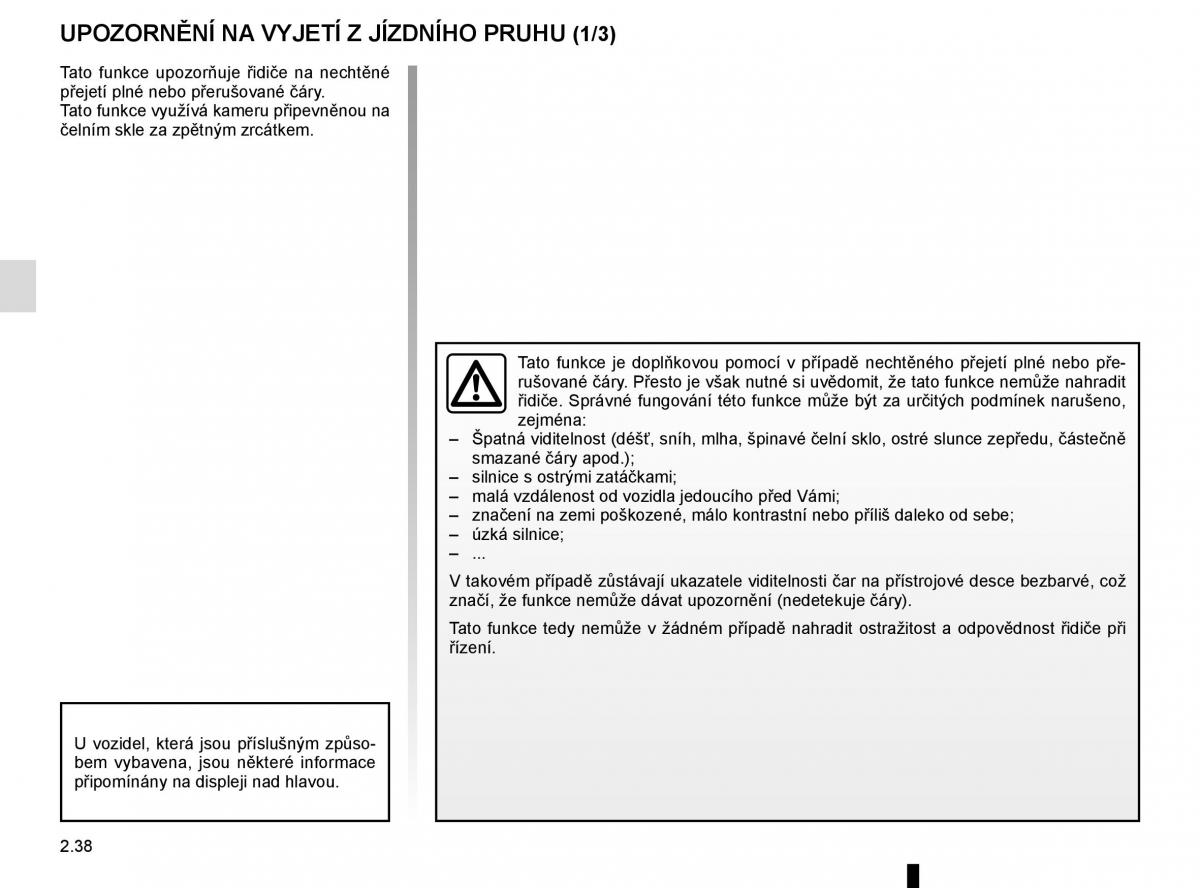 UPOZORNĚNÍ NA VYJETÍ Z JÍZDNÍHO PRUHU (1/3)

Tato funkce upozorňuje řidiče na nechtěné přejetí plné nebo přerušované čáry.
Tato funkce využívá kameru připevněnou na čelním skle za zpětným zrcátkem.

U vozidel, která jsou příslušným způsobem vybavena, jsou některé informace připomínány na displeji nad hlavou.

Tato funkce je doplňkovou pomocí v případě nechtěného přejetí plné nebo přerušované čáry. Přesto je však nutné si uvědomit, že tato funkce nemůže nahradit řidiče. Správné fungování této funkce může být za určitých podmínek narušeno, zejména:
– Špatná viditelnost (déšť, sníh, mlha, špinavé čelní sklo, ostré slunce zepředu, částečně smazané čáry apod.);
– silnice s ostrými zatáčkami;
– malá vzdálenost od vozidla jedoucího před Vámi;
– značení na zemi poškozené, málo kontrastní nebo příliš daleko od sebe;
– úzká silnice;
– ...

V takovém případě zůstávají ukazatele viditelnosti čar na přístrojové desce bezbarvé, což značí, že funkce nemůže dávat upozornění (nedetekuje čáry).

Tato funkce tedy nemůže v žádném případě nahradit ostražitost a odpovědnost řidiče při řízení.

2.38